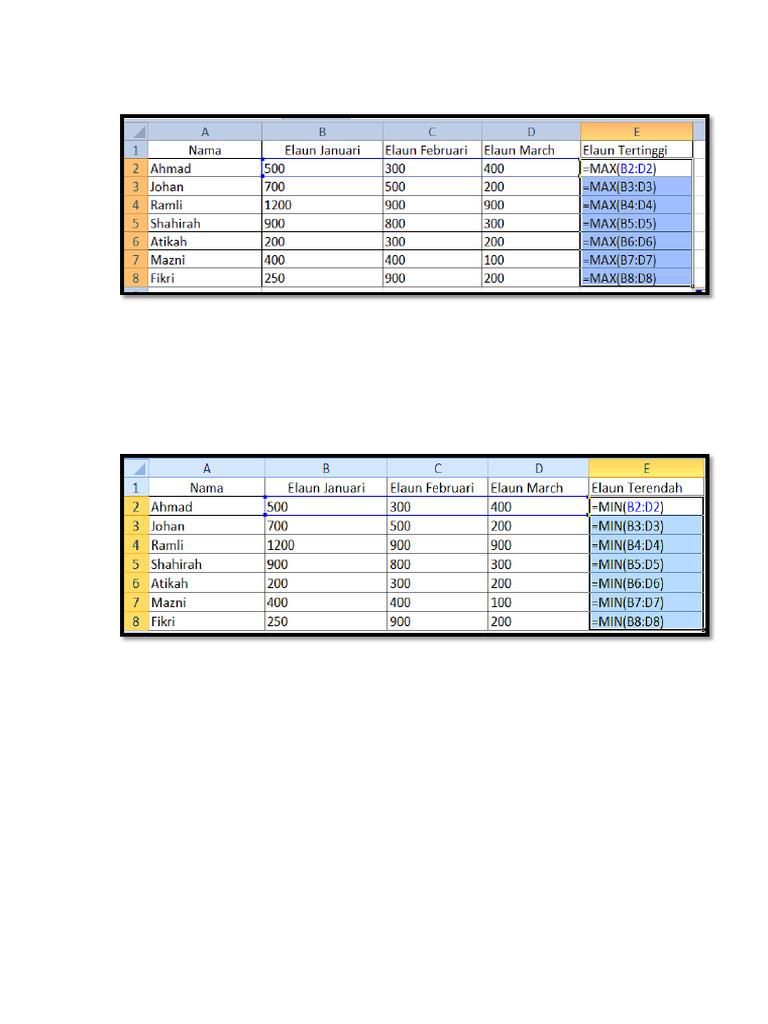 | | A | B | C | D | E |
|---|---|---|---|---|---|
| 1 | Nama | Elaun Januari | Elaun Februari | Elaun March | Elaun Tertinggi |
| 2 | Ahmad | 500 | 300 | 400 | =MAX(B2:D2) |
| 3 | Johan | 700 | 500 | 200 | =MAX(B3:D3) |
| 4 | Ramli | 1200 | 900 | 900 | =MAX(B4:D4) |
| 5 | Shahirah | 900 | 800 | 300 | =MAX(B5:D5) |
| 6 | Atikah | 200 | 300 | 200 | =MAX(B6:D6) |
| 7 | Mazni | 400 | 400 | 100 | =MAX(B7:D7) |
| 8 | Fikri | 250 | 900 | 200 | =MAX(B8:D8) |

| | A | B | C | D | E |
|---|---|---|---|---|---|
| 1 | Nama | Elaun Januari | Elaun Februari | Elaun March | Elaun Terendah |
| 2 | Ahmad | 500 | 300 | 400 | =MIN(B2:D2) |
| 3 | Johan | 700 | 500 | 200 | =MIN(B3:D3) |
| 4 | Ramli | 1200 | 900 | 900 | =MIN(B4:D4) |
| 5 | Shahirah | 900 | 800 | 300 | =MIN(B5:D5) |
| 6 | Atikah | 200 | 300 | 200 | =MIN(B6:D6) |
| 7 | Mazni | 400 | 400 | 100 | =MIN(B7:D7) |
| 8 | Fikri | 250 | 900 | 200 | =MIN(B8:D8) |